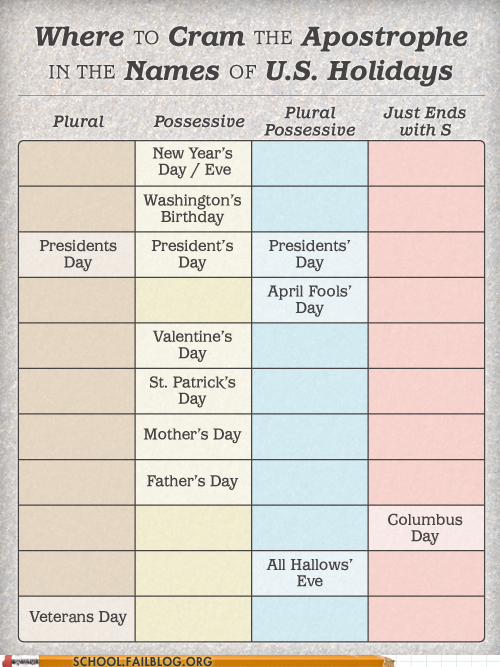 Where TO Cram THE Apostrophe IN THE Names OF U.S. Holidays

| Plural | Possessive | Plural Possessive | Just Ends with S |
|---|---|---|---|
| | New Year's Day / Eve | | |
| | Washington's Birthday | | |
| Presidents Day | President's Day | Presidents' Day | |
| | | April Fools' Day | |
| | Valentine's Day | | |
| | St. Patrick's Day | | |
| | Mother's Day | | |
| | Father's Day | | |
| | | | Columbus Day |
| | | All Hallows' Eve | |
| Veterans Day | | | |

SCHOOL.FAILBLOG.ORG